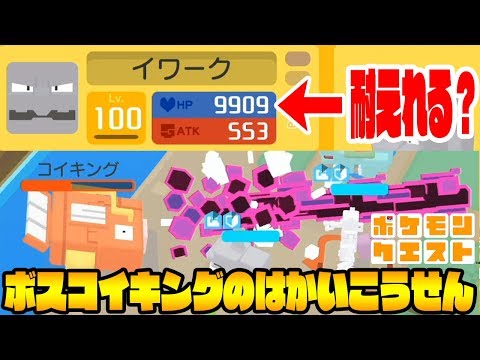 イワーク

Lv.
100

HP 9909
ATK 553

耐えれる？

コイキング

ポケモン
クエスト

ボスコイキングのはかいこうせん